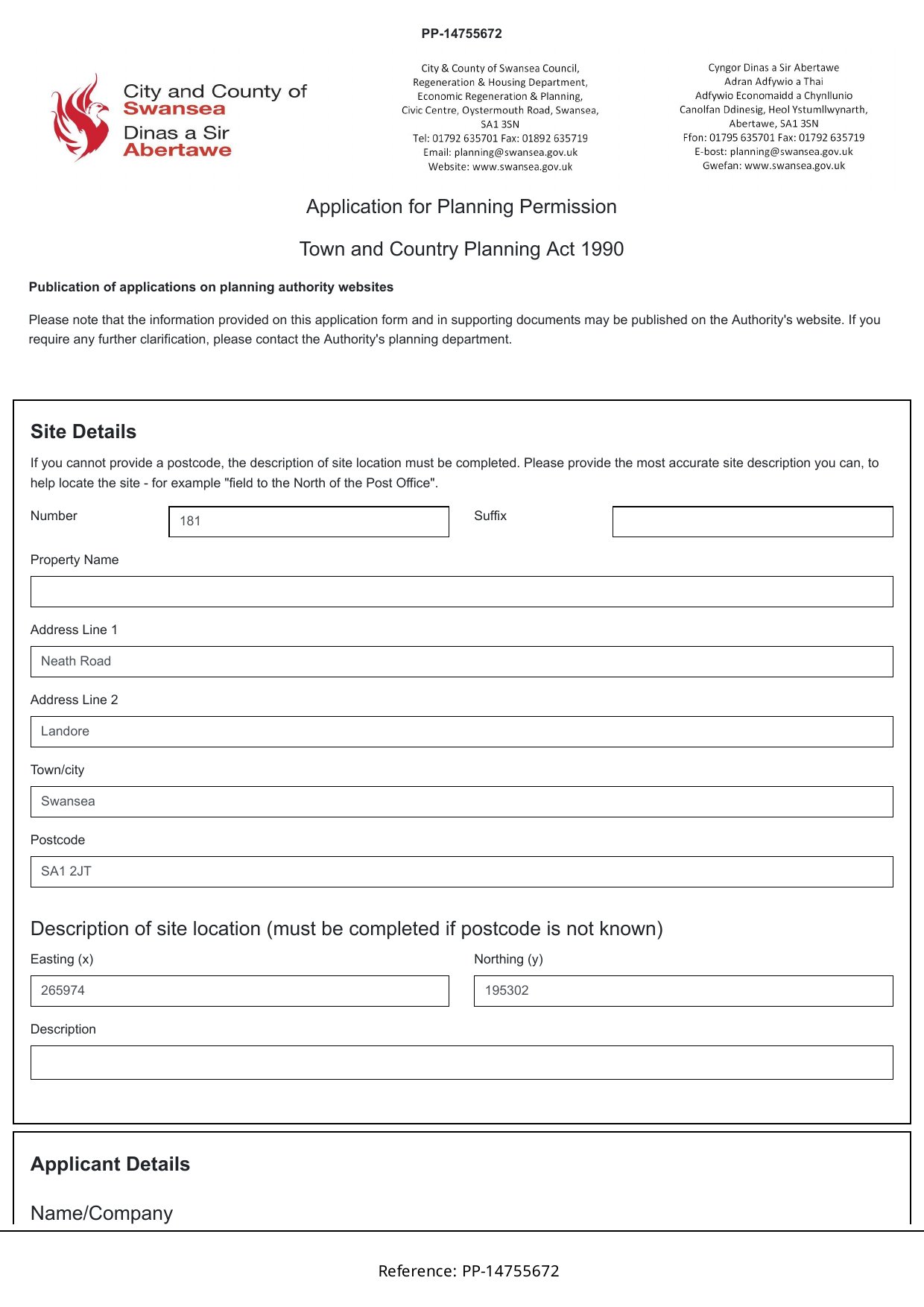 PP-14755672

City and County of Swansea
Dinas a Sir Abertawe

City & County of Swansea Council, Regeneration & Housing Department, Economic Regeneration & Planning, Civic Centre, Oystermouth Road, Swansea, SA1 3SN
Tel: 01792 635701 Fax: 01892 635719
Email: planning@swansea.gov.uk
Website: www.swansea.gov.uk

Cyngor Dinas a Sir Abertawe
Adran Adfywio a Thai
Adfywio Economaidd a Chynllunio
Canolfan Ddinesig, Heol Ystumllwynarth, Abertawe, SA1 3SN
Ffon: 01795 635701 Fax: 01792 635719
E-bost: planning@swansea.gov.uk
Gwefan: www.swansea.gov.uk

Application for Planning Permission

Town and Country Planning Act 1990

Publication of applications on planning authority websites

Please note that the information provided on this application form and in supporting documents may be published on the Authority's website. If you require any further clarification, please contact the Authority's planning department.

Site Details

If you cannot provide a postcode, the description of site location must be completed. Please provide the most accurate site description you can, to help locate the site - for example "field to the North of the Post Office".

Number
181
Suffix

Property Name

Address Line 1
Neath Road

Address Line 2
Landore

Town/city
Swansea

Postcode
SA1 2JT

Description of site location (must be completed if postcode is not known)

Easting (x)
265974
Northing (y)
195302

Description

Applicant Details

Name/Company

Reference: PP-14755672